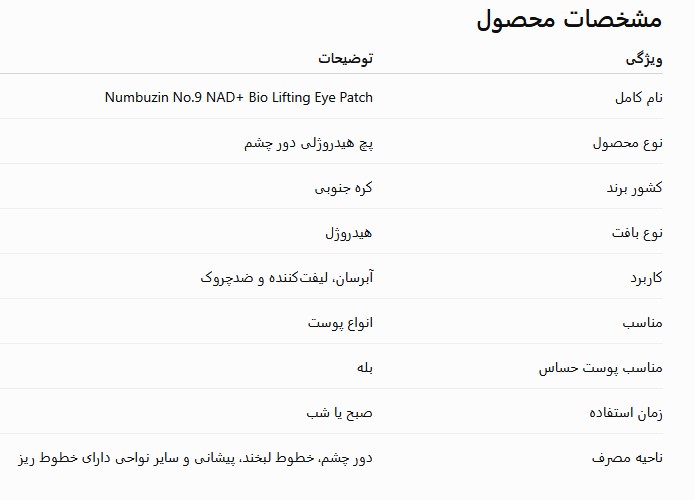 مشخصات محصول

| ویژگی | توضیحات |
|---|---|
| نام کامل | Numbuzin No.9 NAD+ Bio Lifting Eye Patch |
| نوع محصول | پچ هیدروژلی دور چشم |
| کشور برند | کره جنوبی |
| نوع بافت | هیدروژل |
| کاربرد | آبرسان، لیفت‌کننده و ضدچروک |
| مناسب | انواع پوست |
| مناسب پوست حساس | بله |
| زمان استفاده | صبح یا شب |
| ناحیه مصرف | دور چشم، خطوط لبخند، پیشانی و سایر نواحی دارای خطوط ریز |